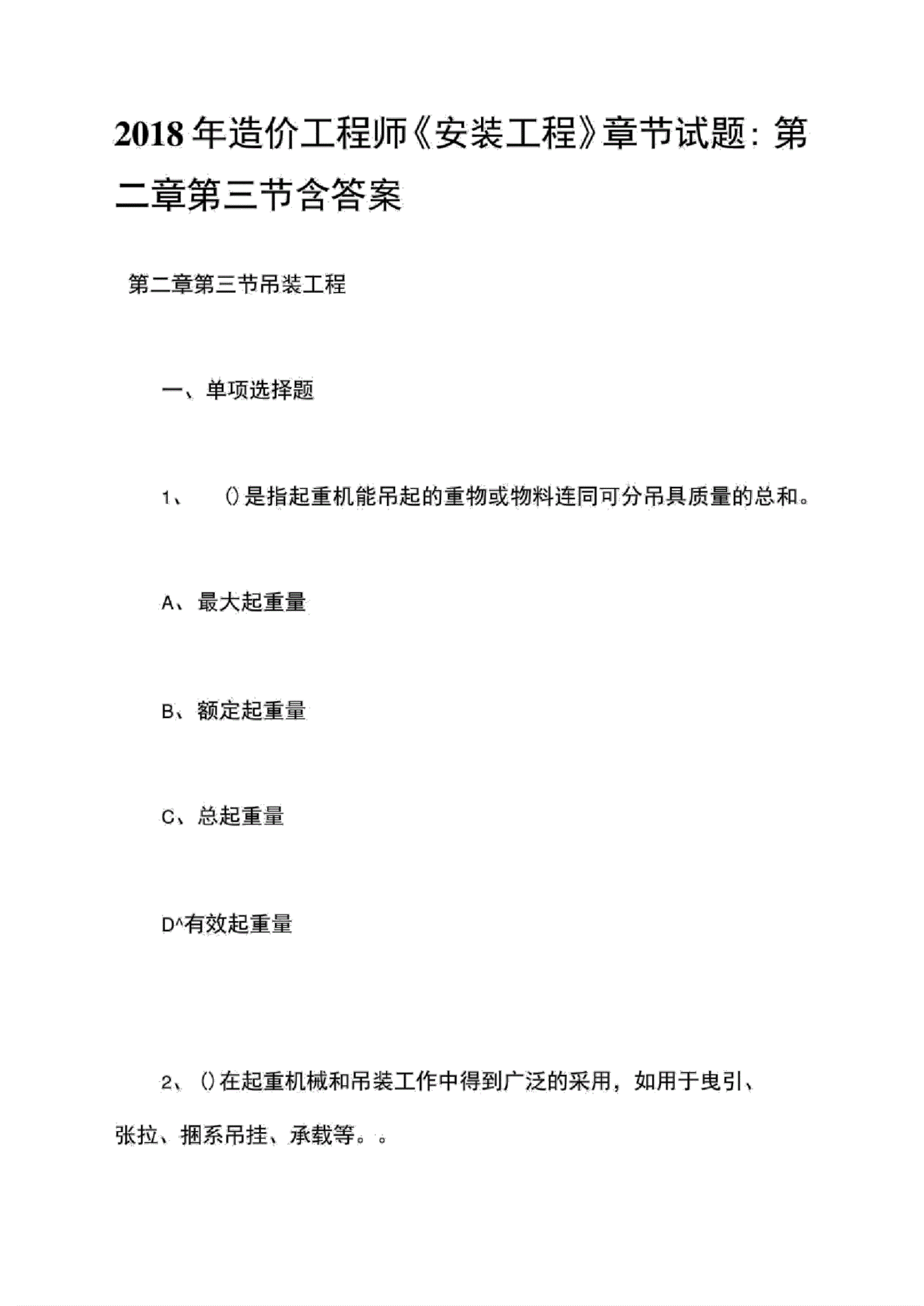 2018年造价工程师《安装工程》章节试题：第二章第三节含答案

第二章第三节吊装工程

一、单项选择题

1、 ()是指起重机能吊起的重物或物料连同可分吊具质量的总和。

A、最大起重量

B、额定起重量

C、总起重量

D^有效起重量

2、()在起重机械和吊装工作中得到广泛的采用，如用于曳引、张拉、捆系吊挂、承载等。。